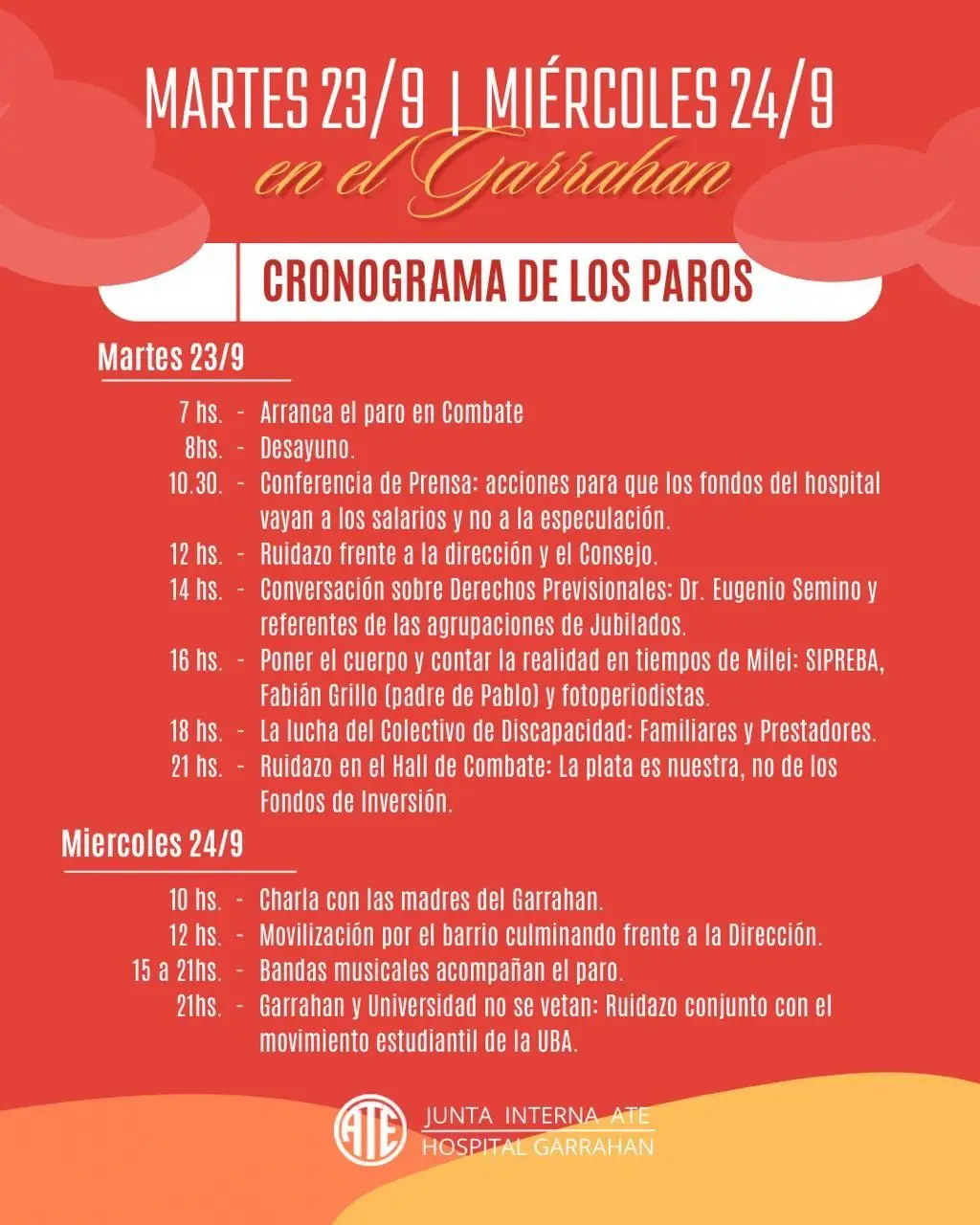 MARTES 23/9 | MIÉRCOLES 24/9
en el Garrahan

CRONOGRAMA DE LOS PAROS

Martes 23/9

7 hs. - Arranca el paro en Combate
8hs. - Desayuno.
10.30. - Conferencia de Prensa: acciones para que los fondos del hospital vayan a los salarios y no a la especulación.
12 hs. - Ruidazo frente a la dirección y el Consejo.
14 hs. - Conversación sobre Derechos Previsionales: Dr. Eugenio Semino y referentes de las agrupaciones de Jubilados.
16 hs. - Poner el cuerpo y contar la realidad en tiempos de Milei: SIPREBA, Fabián Grillo (padre de Pablo) y fotoperiodistas.
18 hs. - La lucha del Colectivo de Discapacidad: Familiares y Prestadores.
21 hs. - Ruidazo en el Hall de Combate: La plata es nuestra, no de los Fondos de Inversión.

Miercoles 24/9

10 hs. - Charla con las madres del Garrahan.
12 hs. - Movilización por el barrio culminando frente a la Dirección.
15 a 21hs. - Bandas musicales acompañan el paro.
21hs. - Garrahan y Universidad no se vetan: Ruidazo conjunto con el movimiento estudiantil de la UBA.

ATE
JUNTA INTERNA ATE
HOSPITAL GARRAHAN